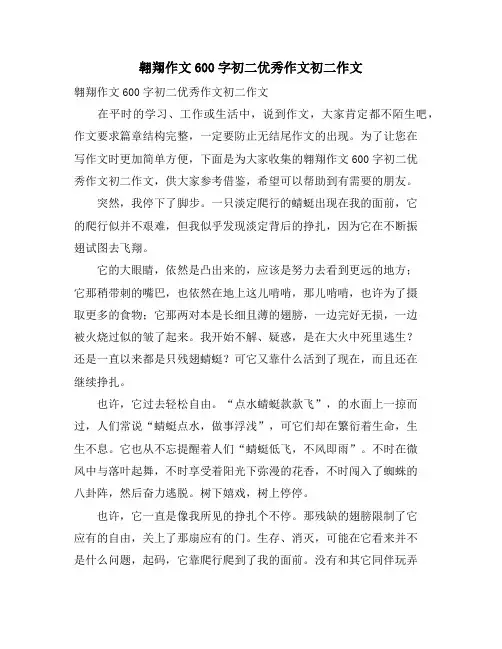 翱翔作文600字初二优秀作文初二作文

翱翔作文600字初二优秀作文初二作文

在平时的学习、工作或生活中，说到作文，大家肯定都不陌生吧，作文要求篇章结构完整，一定要防止无结尾作文的出现。为了让您在写作文时更加简单方便，下面是为大家收集的翱翔作文600字初二优秀作文初二作文，供大家参考借鉴，希望可以帮助到有需要的朋友。

突然，我停下了脚步。一只淡定爬行的蜻蜓出现在我的面前，它的爬行似并不艰难，但我似乎发现淡定背后的挣扎，因为它在不断振翅试图去飞翔。

它的大眼睛，依然是凸出来的，应该是努力去看到更远的地方；它那稍带刺的嘴巴，也依然在地上这儿啃啃，那儿啃啃，也许为了摄取更多的食物；它那两对本是长细且薄的翅膀，一边完好无损，一边被火烧过似的皱了起来。我开始不解、疑惑，是在大火中死里逃生？还是一直以来都是只残翅蜻蜓？可它又靠什么活到了现在，而且还在继续挣扎。

也许，它过去轻松自由。“点水蜻蜓款款飞”，的水面上一掠而过，人们常说“蜻蜓点水，做事浮浅”，可它们却在繁衍着生命，生生不息。它也从不忘提醒着人们“蜻蜓低飞，不风即雨”。不时在微风中与落叶起舞，不时享受着阳光下弥漫的花香，不时闯入了蜘蛛的八卦阵，然后奋力逃脱。树下嬉戏，树上停停。

也许，它一直是像我所见的挣扎个不停。那残缺的翅膀限制了它应有的自由，关上了那扇应有的门。生存、消灭，可能在它看来并不是什么问题，起码，它靠爬行爬到了我的面前。没有和其它同伴玩弄